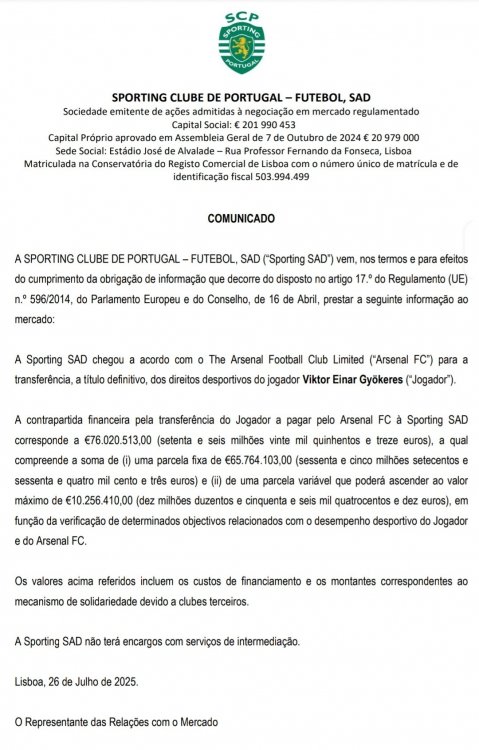 SCP
SPORTING
PORTUGAL

SPORTING CLUBE DE PORTUGAL – FUTEBOL, SAD
Sociedade emitente de ações admitidas à negociação em mercado regulamentado
Capital Social: € 201 990 453
Capital Próprio aprovado em Assembleia Geral de 7 de Outubro de 2024 € 20 979 000
Sede Social: Estádio José de Alvalade – Rua Professor Fernando da Fonseca, Lisboa
Matriculada na Conservatória do Registo Comercial de Lisboa com o número único de matrícula e de identificação fiscal 503.994.499

COMUNICADO

A SPORTING CLUBE DE PORTUGAL – FUTEBOL, SAD ("Sporting SAD") vem, nos termos e para efeitos do cumprimento da obrigação de informação que decorre do disposto no artigo 17.º do Regulamento (UE) n.º 596/2014, do Parlamento Europeu e do Conselho, de 16 de Abril, prestar a seguinte informação ao mercado:

A Sporting SAD chegou a acordo com o The Arsenal Football Club Limited ("Arsenal FC") para a transferência, a título definitivo, dos direitos desportivos do jogador Viktor Einar Gyökeres ("Jogador").

A contrapartida financeira pela transferência do Jogador a pagar pelo Arsenal FC à Sporting SAD corresponde a €76.020.513,00 (setenta e seis milhões vinte mil quinhentos e treze euros), a qual compreende a soma de (i) uma parcela fixa de €65.764.103,00 (sessenta e cinco milhões setecentos e sessenta e quatro mil cento e três euros) e (ii) de uma parcela variável que poderá ascender ao valor máximo de €10.256.410,00 (dez milhões duzentos e cinquenta e seis mil quatrocentos e dez euros), em função da verificação de determinados objectivos relacionados com o desempenho desportivo do Jogador e do Arsenal FC.

Os valores acima referidos incluem os custos de financiamento e os montantes correspondentes ao mecanismo de solidariedade devido a clubes terceiros.

A Sporting SAD não terá encargos com serviços de intermediação.

Lisboa, 26 de Julho de 2025.

O Representante das Relações com o Mercado